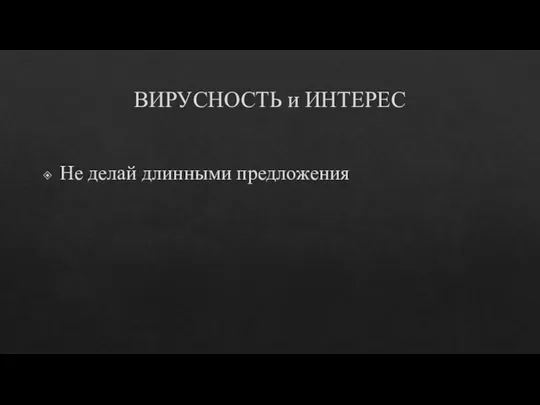 ВИРУСНОСТЬ и ИНТЕРЕС

Не делай длинными предложения